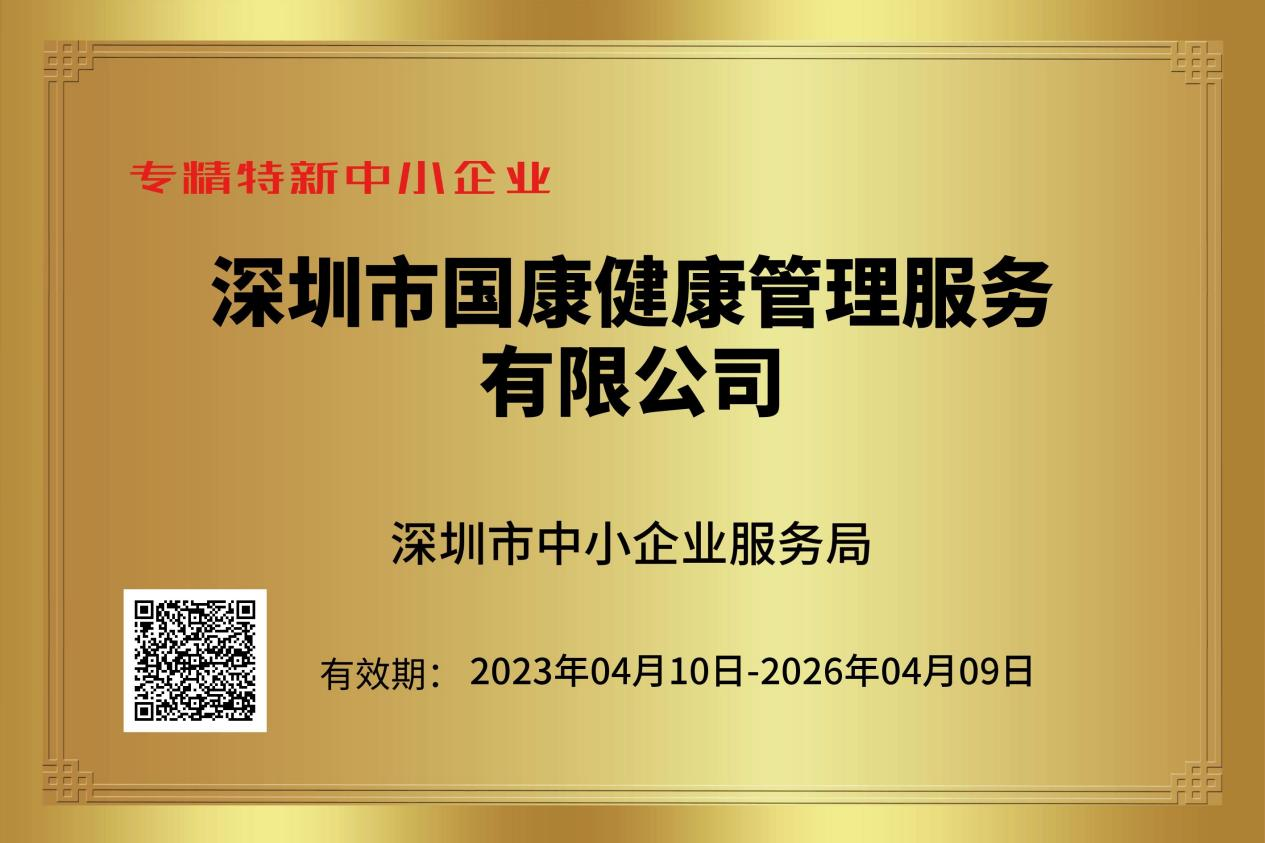 专精特新中小企业

深圳市国康健康管理服务有限公司

深圳市中小企业服务局

有效期： 2023年04月10日-2026年04月09日